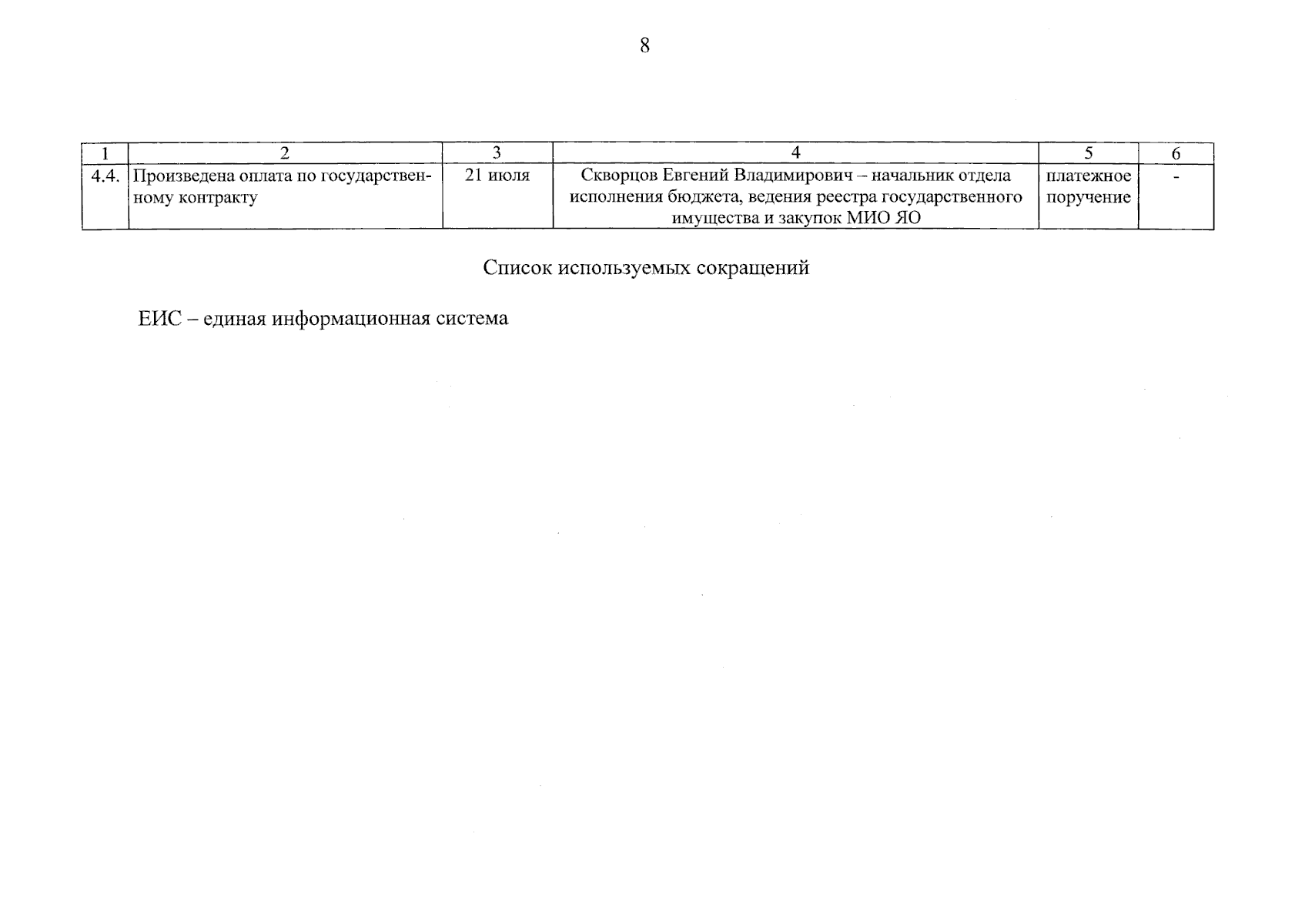 8

| 1 | 2 | 3 | 4 | 5 | 6 |
|---|---|---|---|---|---|
| 4.4. | Произведена оплата по государственному контракту | 21 июля | Скворцов Евгений Владимирович – начальник отдела исполнения бюджета, ведения реестра государственного имущества и закупок МИО ЯО | платежное поручение | - |

Список используемых сокращений

ЕИС – единая информационная система